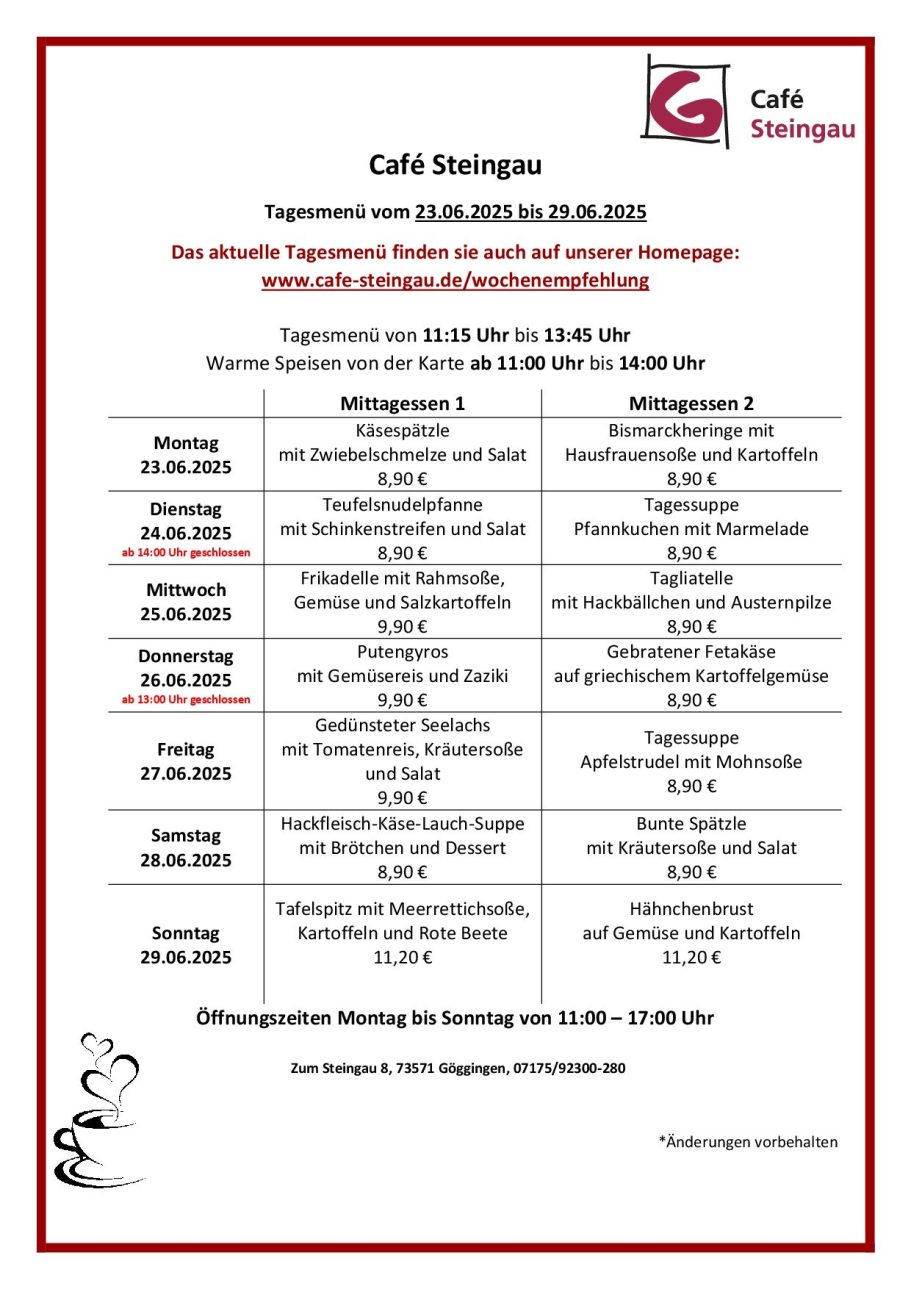 Café Steingau

Café Steingau

Tagesmenü vom 23.06.2025 bis 29.06.2025

Das aktuelle Tagesmenü finden sie auch auf unserer Homepage: www.cafe-steingau.de/wochenempfehlung

Tagesmenü von 11:15 Uhr bis 13:45 Uhr
Warme Speisen von der Karte ab 11:00 Uhr bis 14:00 Uhr

| | Mittagessen 1 | Mittagessen 2 |
|---|---|---|
| Montag 23.06.2025 | Käsespätzle mit Zwiebelschmelze und Salat 8,90 € | Bismarckheringe mit Hausfrauensoße und Kartoffeln 8,90 € |
| Dienstag 24.06.2025 ab 14:00 Uhr geschlossen | Teufelsnudelpfanne mit Schinkenstreifen und Salat 8,90 € | Tagessuppe Pfannkuchen mit Marmelade 8,90 € |
| Mittwoch 25.06.2025 | Frikadelle mit Rahmsoße, Gemüse und Salzkartoffeln 9,90 € | Tagliatelle mit Hackbällchen und Austernpilze 8,90 € |
| Donnerstag 26.06.2025 ab 13:00 Uhr geschlossen | Putengyros mit Gemüsereis und Zaziki 9,90 € | Gebratener Fetakäse auf griechischem Kartoffelgemüse 8,90 € |
| Freitag 27.06.2025 | Gedünsteter Seelachs mit Tomatenreis, Kräutersoße und Salat 9,90 € | Tagessuppe Apfelstrudel mit Mohnsoße 8,90 € |
| Samstag 28.06.2025 | Hackfleisch-Käse-Lauch-Suppe mit Brötchen und Dessert 8,90 € | Bunte Spätzle mit Kräutersoße und Salat 8,90 € |
| Sonntag 29.06.2025 | Tafelspitz mit Meerrettichsoße, Kartoffeln und Rote Beete 11,20 € | Hähnchenbrust auf Gemüse und Kartoffeln 11,20 € |

Öffnungszeiten Montag bis Sonntag von 11:00 – 17:00 Uhr

Zum Steingau 8, 73571 Göggingen, 07175/92300-280

*Änderungen vorbehalten